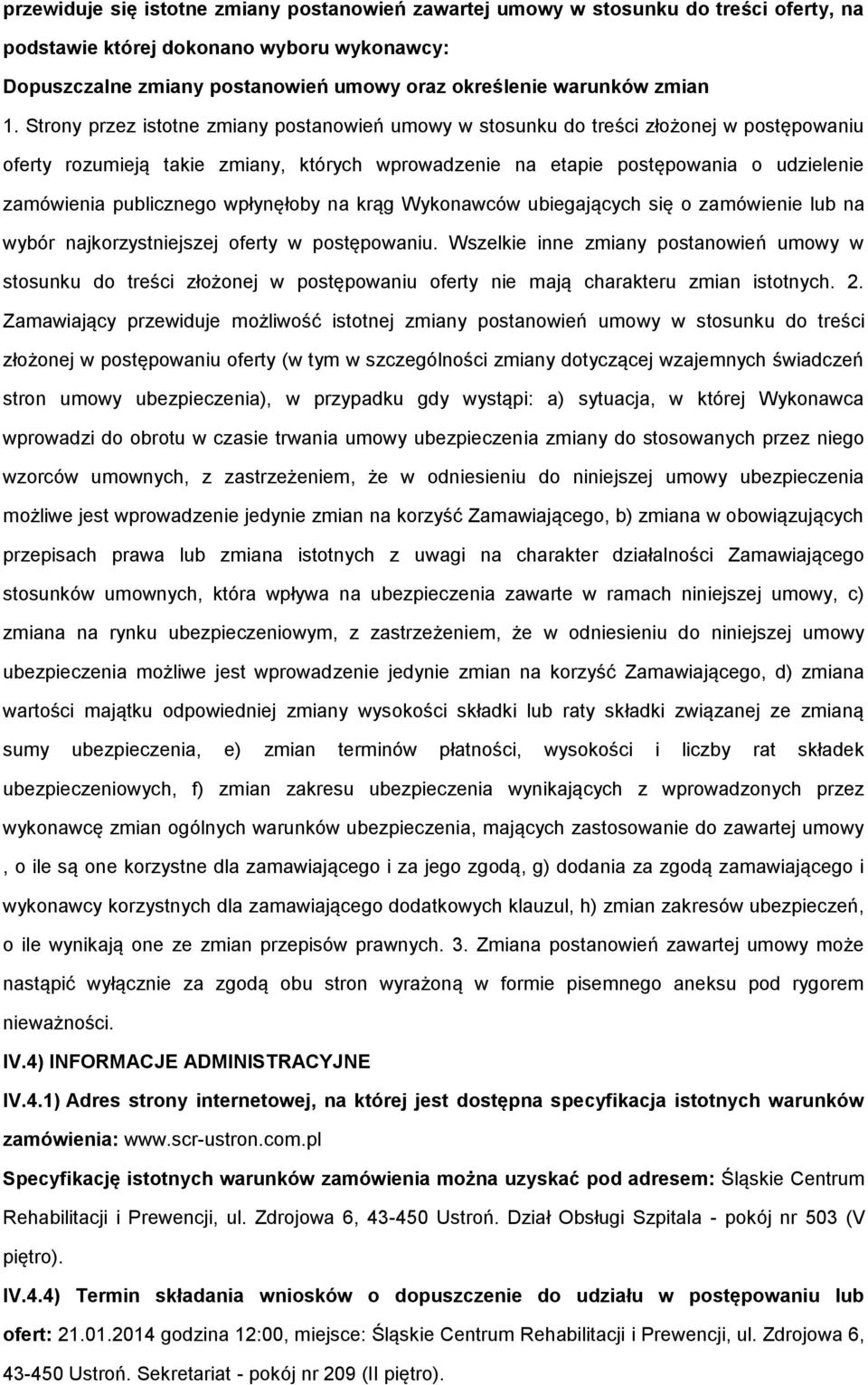 przewiduje się istotne zmiany postanowień zawartej umowy w stosunku do treści oferty, na podstawie której dokonano wyboru wykonawcy:

Dopuszczalne zmiany postanowień umowy oraz określenie warunków zmian

1. Strony przez istotne zmiany postanowień umowy w stosunku do treści złożonej w postępowaniu oferty rozumieją takie zmiany, których wprowadzenie na etapie postępowania o udzielenie zamówienia publicznego wpłynęłoby na krąg Wykonawców ubiegających się o zamówienie lub na wybór najkorzystniejszej oferty w postępowaniu. Wszelkie inne zmiany postanowień umowy w stosunku do treści złożonej w postępowaniu oferty nie mają charakteru zmian istotnych. 2. Zamawiający przewiduje możliwość istotnej zmiany postanowień umowy w stosunku do treści złożonej w postępowaniu oferty (w tym w szczególności zmiany dotyczącej wzajemnych świadczeń stron umowy ubezpieczenia), w przypadku gdy wystąpi: a) sytuacja, w której Wykonawca wprowadzi do obrotu w czasie trwania umowy ubezpieczenia zmiany do stosowanych przez niego wzorców umownych, z zastrzeżeniem, że w odniesieniu do niniejszej umowy ubezpieczenia możliwe jest wprowadzenie jedynie zmian na korzyść Zamawiającego, b) zmiana w obowiązujących przepisach prawa lub zmiana istotnych z uwagi na charakter działalności Zamawiającego stosunków umownych, która wpływa na ubezpieczenia zawarte w ramach niniejszej umowy, c) zmiana na rynku ubezpieczeniowym, z zastrzeżeniem, że w odniesieniu do niniejszej umowy ubezpieczenia możliwe jest wprowadzenie jedynie zmian na korzyść Zamawiającego, d) zmiana wartości majątku odpowiedniej zmiany wysokości składki lub raty składki związanej ze zmianą sumy ubezpieczenia, e) zmian terminów płatności, wysokości i liczby rat składek ubezpieczeniowych, f) zmian zakresu ubezpieczenia wynikających z wprowadzonych przez wykonawcę zmian ogólnych warunków ubezpieczenia, mających zastosowanie do zawartej umowy , o ile są one korzystne dla zamawiającego i za jego zgodą, g) dodania za zgodą zamawiającego i wykonawcy korzystnych dla zamawiającego dodatkowych klauzul, h) zmian zakresów ubezpieczeń, o ile wynikają one ze zmian przepisów prawnych. 3. Zmiana postanowień zawartej umowy może nastąpić wyłącznie za zgodą obu stron wyrażoną w formie pisemnego aneksu pod rygorem nieważności.

IV.4) INFORMACJE ADMINISTRACYJNE

IV.4.1) Adres strony internetowej, na której jest dostępna specyfikacja istotnych warunków zamówienia: www.scr-ustron.com.pl

Specyfikację istotnych warunków zamówienia można uzyskać pod adresem: Śląskie Centrum Rehabilitacji i Prewencji, ul. Zdrojowa 6, 43-450 Ustroń. Dział Obsługi Szpitala - pokój nr 503 (V piętro).

IV.4.4) Termin składania wniosków o dopuszczenie do udziału w postępowaniu lub ofert: 21.01.2014 godzina 12:00, miejsce: Śląskie Centrum Rehabilitacji i Prewencji, ul. Zdrojowa 6, 43-450 Ustroń. Sekretariat - pokój nr 209 (II piętro).